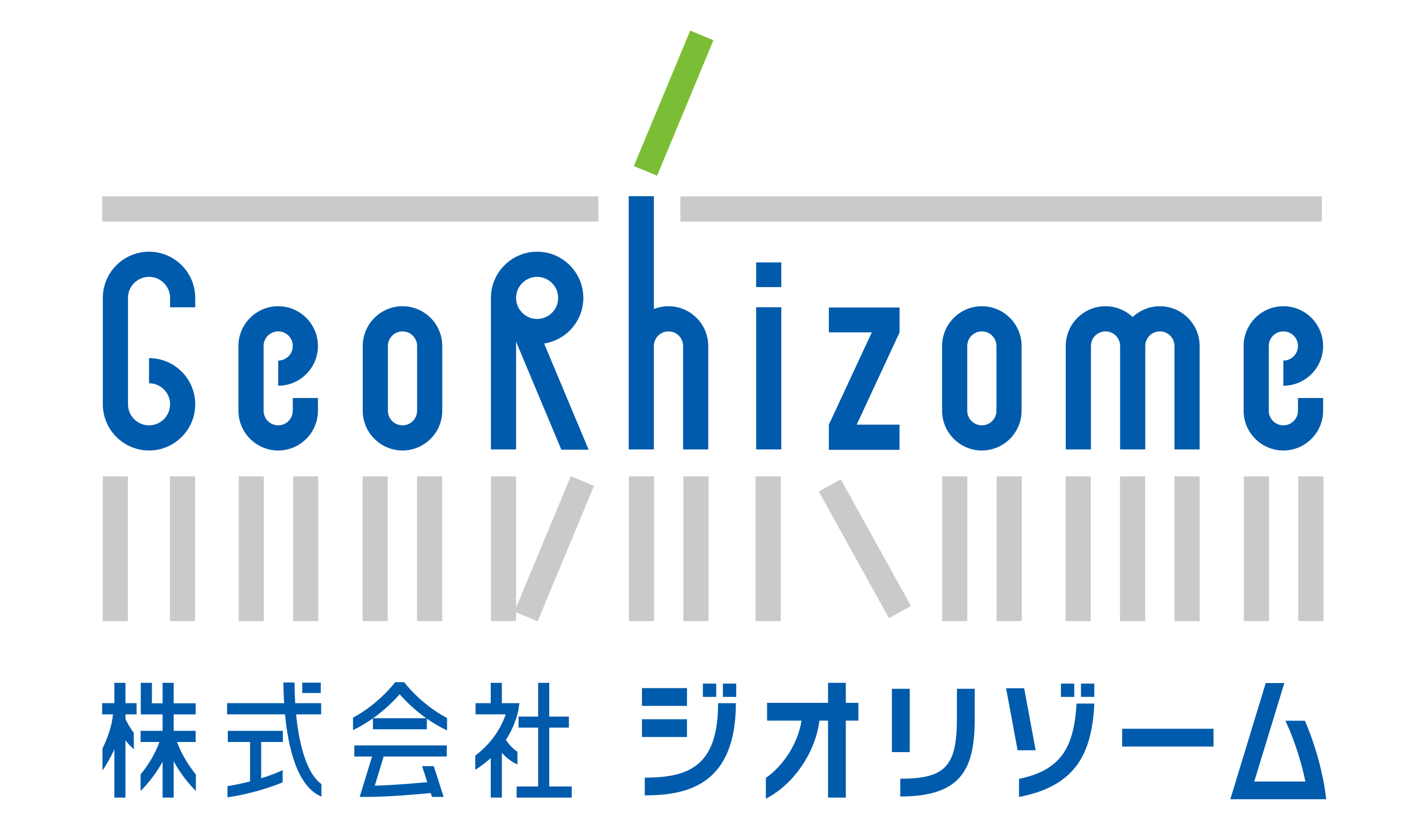 GeoRhizome

株式会社 ジオリゾーム